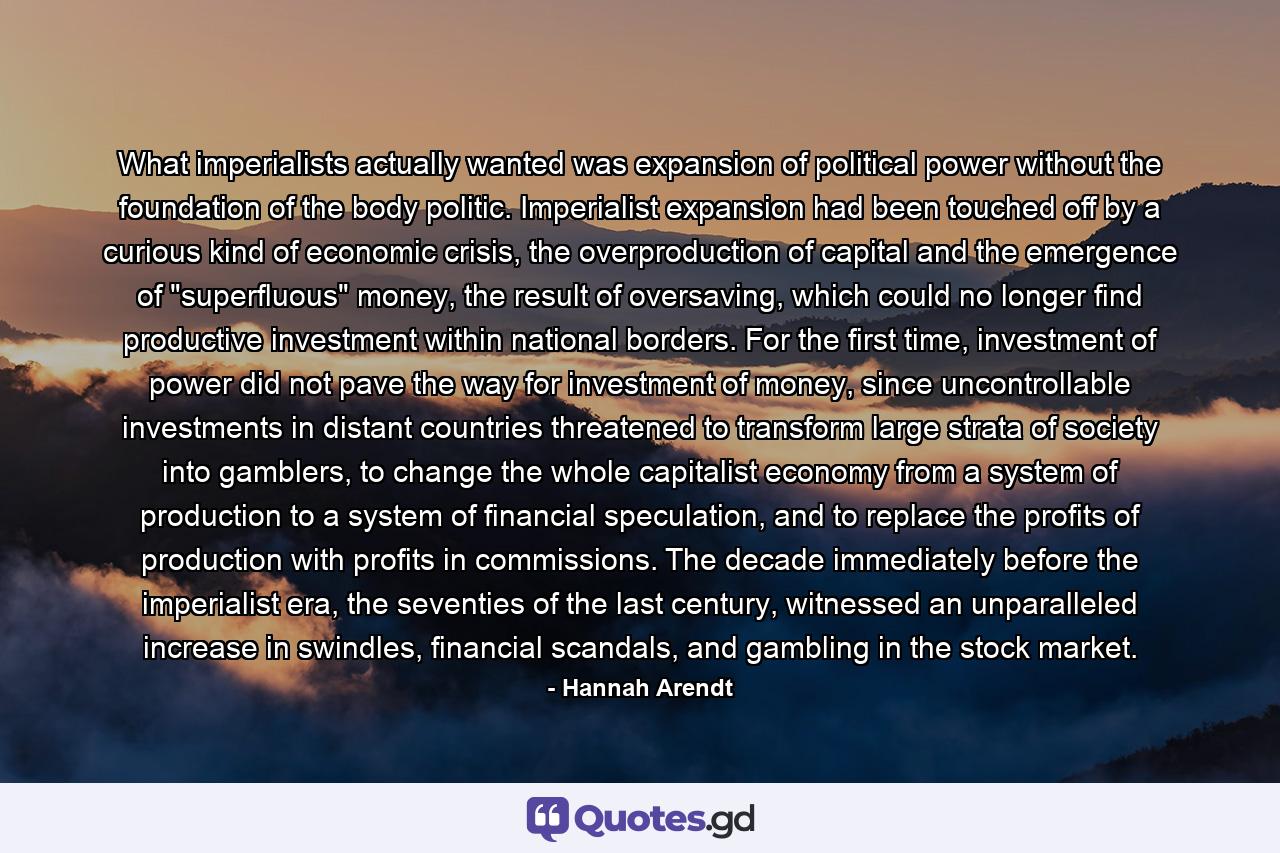 What imperialists actually wanted was expansion of political power without the foundation of the body politic. Imperialist expansion had been touched off by a curious kind of economic crisis, the overproduction of capital and the emergence of "superfluous" money, the result of oversaving, which could no longer find productive investment within national borders. For the first time, investment of power did not pave the way for investment of money, since uncontrollable investments in distant countries threatened to transform large strata of society into gamblers, to change the whole capitalist economy from a system of production to a system of financial speculation, and to replace the profits of production with profits in commissions. The decade immediately before the imperialist era, the seventies of the last century, witnessed an unparalleled increase in swindles, financial scandals, and gambling in the stock market.

- Hannah Arendt

Quotes.gd